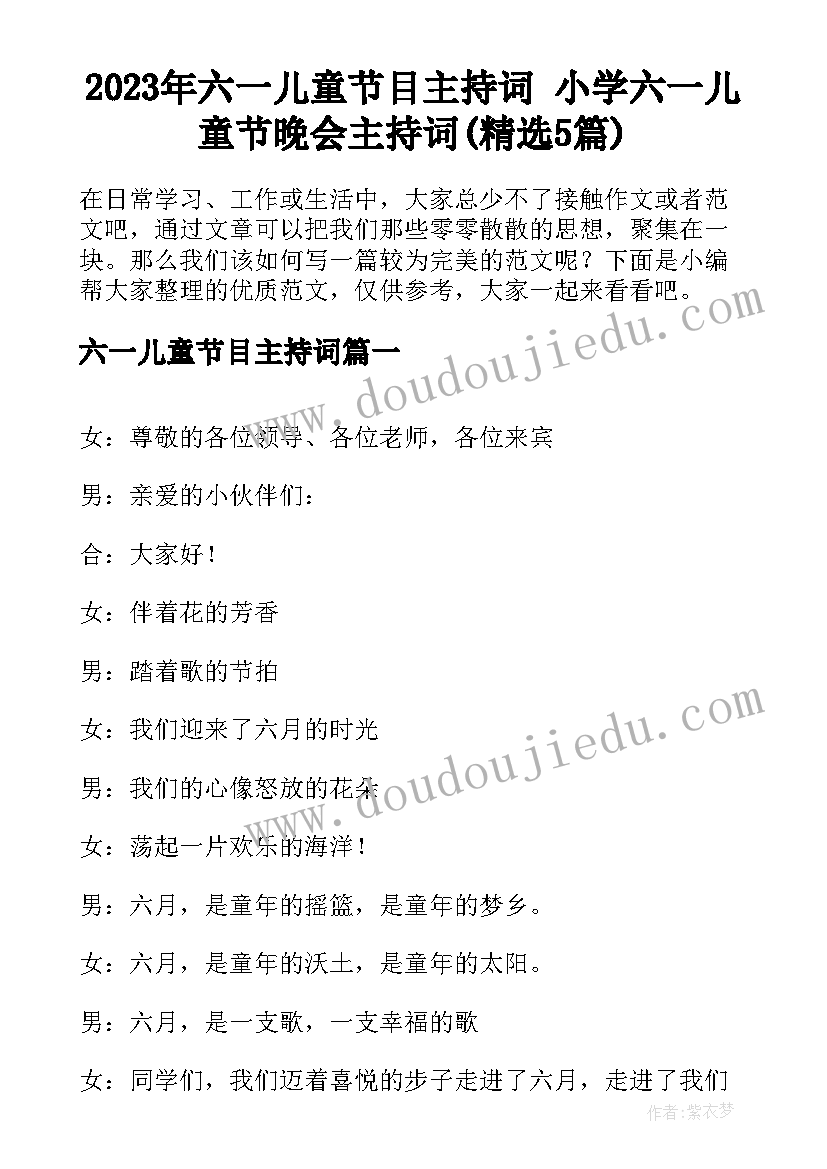 2023年六一儿童节目主持词 小学六一儿童节晚会主持词(精选5篇)

在日常学习、工作或生活中，大家总少不了接触作文或者范文吧，通过文章可以把我们那些零零散散的思想，聚集在一块。那么我们该如何写一篇较为完美的范文呢？下面是小编帮大家整理的优质范文，仅供参考，大家一起来看看吧。

六一儿童节目主持词篇一

www.doudoujiedu.com

女：尊敬的各位领导、各位老师，各位来宾

男：亲爱的小伙伴们：

合：大家好！

女：伴着花的芳香

男：踏着歌的节拍

女：我们迎来了六月的时光

www.doudoujiedu.com

男：我们的心像怒放的花朵

女：荡起一片欢乐的海洋！

男：六月，是童年的摇篮，是童年的梦乡。

女：六月，是童年的沃土，是童年的太阳。

男：六月，是一支歌，一支幸福的歌

女：同学们，我们迈着喜悦的步子走进了六月，走进了我们

作者：紫衣梦